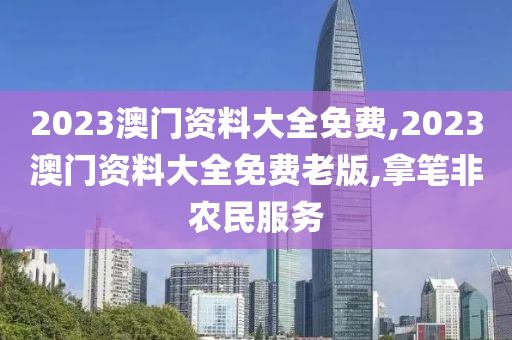 2023澳门资料大全免费,2023澳门资料大全免费老版,拿笔非农民服务